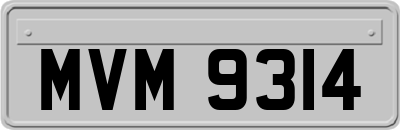 MVM 9314